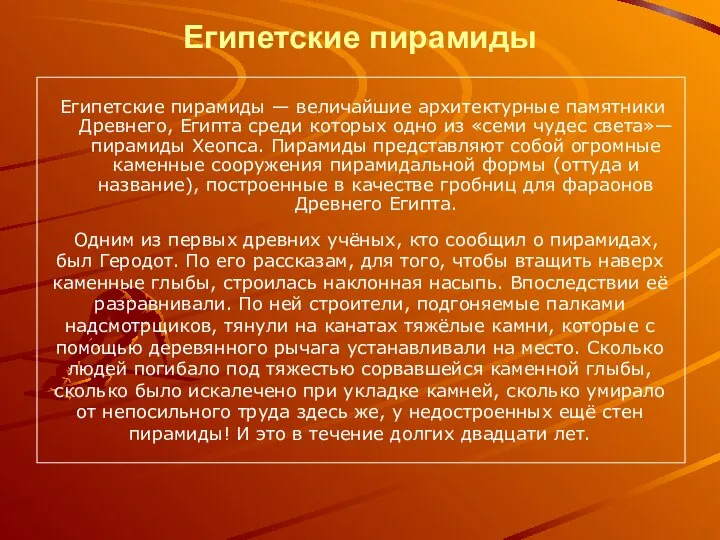 Египетские пирамиды

Египетские пирамиды — величайшие архитектурные памятники Древнего, Египта среди которых одно из «семи чудес света»— пирамиды Хеопса. Пирамиды представляют собой огромные каменные сооружения пирамидальной формы (оттуда и название), построенные в качестве гробниц для фараонов Древнего Египта.

Одним из первых древних учёных, кто сообщил о пирамидах, был Геродот. По его рассказам, для того, чтобы втащить наверх каменные глыбы, строилась наклонная насыпь. Впоследствии её разравнивали. По ней строители, подгоняемые палками надсмотрщиков, тянули на канатах тяжёлые камни, которые с помощью деревянного рычага устанавливали на место. Сколько людей погибало под тяжестью сорвавшейся каменной глыбы, сколько было искалечено при укладке камней, сколько умирало от непосильного труда здесь же, у недостроенных ещё стен пирамиды! И это в течение долгих двадцати лет.